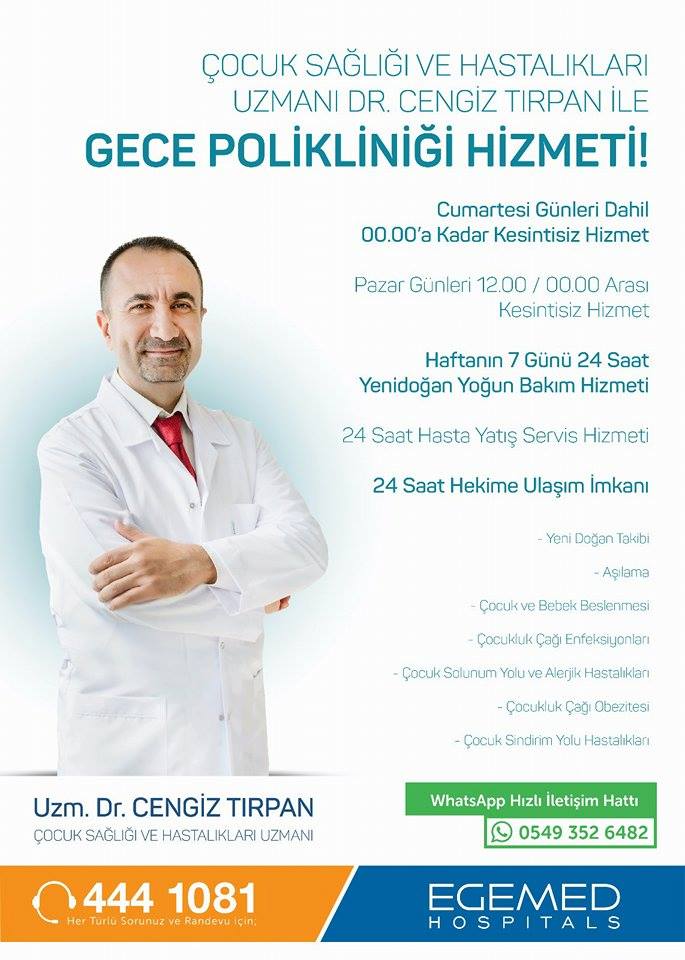 ÇOCUK SAĞLIĞI VE HASTALIKLARI UZMANI DR. CENGİZ TIRPAN İLE

GECE POLİKLİNİĞİ HİZMETİ!

Cumartesi Günleri Dahil
00.00'a Kadar Kesintisiz Hizmet

Pazar Günleri 12.00 / 00.00 Arası
Kesintisiz Hizmet

Haftanın 7 Günü 24 Saat
Yenidoğan Yoğun Bakım Hizmeti

24 Saat Hasta Yatış Servis Hizmeti

24 Saat Hekime Ulaşım İmkanı

- Yeni Doğan Takibi
- Aşılama
- Çocuk ve Bebek Beslenmesi
- Çocukluk Çağı Enfeksiyonları
- Çocuk Solunum Yolu ve Alerjik Hastalıkları
- Çocukluk Çağı Obezitesi
- Çocuk Sindirim Yolu Hastalıkları

Uzm. Dr. CENGİZ TIRPAN
ÇOCUK SAĞLIĞI VE HASTALIKLARI UZMANI

WhatsApp Hızlı İletişim Hattı
0549 352 6482

444 1081
Her Türlü Sorunuz ve Randevu için.

EGEMED
HOSPITALS